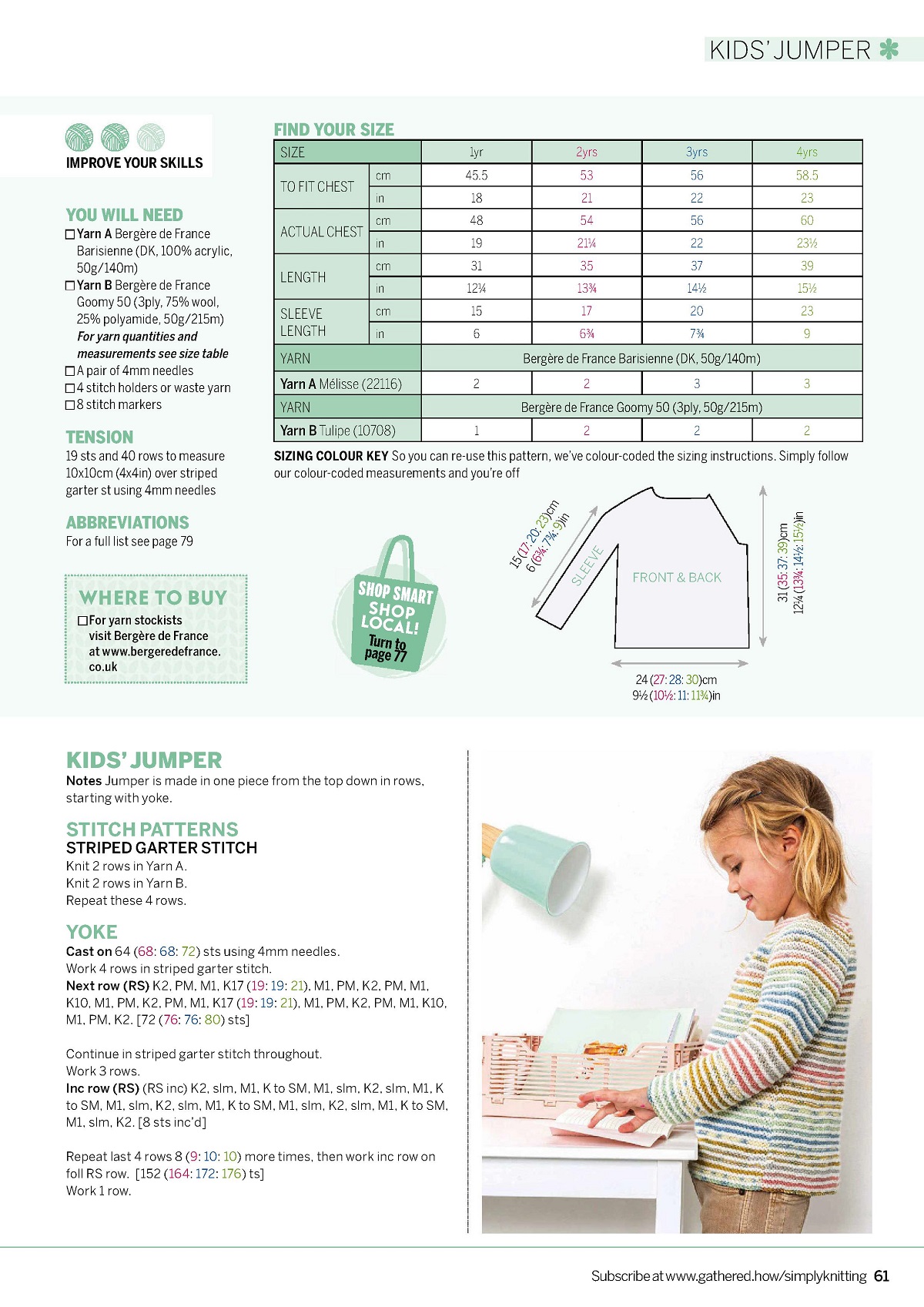 KIDS' JUMPER

IMPROVE YOUR SKILLS

YOU WILL NEED
☐ Yarn A Bergère de France Barisienne (DK, 100% acrylic, 50g/140m)
☐ Yarn B Bergère de France Goomy 50 (3ply, 75% wool, 25% polyamide, 50g/215m)
For yarn quantities and measurements see size table
☐ A pair of 4mm needles
☐ 4 stitch holders or waste yarn
☐ 8 stitch markers

TENSION
19 sts and 40 rows to measure 10x10cm (4x4in) over striped garter st using 4mm needles

ABBREVIATIONS
For a full list see page 79

WHERE TO BUY
☐ For yarn stockists visit Bergère de France at www.bergeredefrance.co.uk

FIND YOUR SIZE

| SIZE | | 1yr | 2yrs | 3yrs | 4yrs |
|---|---|---|---|---|---|
| TO FIT CHEST | cm | 45.5 | 53 | 56 | 58.5 |
| | in | 18 | 21 | 22 | 23 |
| ACTUAL CHEST | cm | 48 | 54 | 56 | 60 |
| | in | 19 | 21¼ | 22 | 23½ |
| LENGTH | cm | 31 | 35 | 37 | 39 |
| | in | 12¼ | 13¾ | 14½ | 15½ |
| SLEEVE LENGTH | cm | 15 | 17 | 20 | 23 |
| | in | 6 | 6¾ | 7¾ | 9 |
| YARN | | Bergère de France Barisienne (DK, 50g/140m) | | | |
| Yarn A Mélisse (22116) | | 2 | 2 | 3 | 3 |
| YARN | | Bergère de France Goomy 50 (3ply, 50g/215m) | | | |
| Yarn B Tulipe (10708) | | 1 | 2 | 2 | 2 |

SIZING COLOUR KEY So you can re-use this pattern, we've colour-coded the sizing instructions. Simply follow our colour-coded measurements and you're off

SHOP SMART SHOP LOCAL! Turn to page 77

15 (17: 20: 23)cm
6 (6¾: 7¾: 9)in
SLEEVE
FRONT & BACK
31 (35: 37: 39)cm
12¼ (13¾: 14½: 15½)in
24 (27: 28: 30)cm
9½ (10½: 11: 11¾)in

KIDS' JUMPER
Notes Jumper is made in one piece from the top down in rows, starting with yoke.

STITCH PATTERNS
STRIPED GARTER STITCH
Knit 2 rows in Yarn A.
Knit 2 rows in Yarn B.
Repeat these 4 rows.

YOKE
Cast on 64 (68: 68: 72) sts using 4mm needles.
Work 4 rows in striped garter stitch.
Next row (RS) K2, PM, M1, K17 (19: 19: 21), M1, PM, K2, PM, M1, K10, M1, PM, K2, PM, M1, K17 (19: 19: 21), M1, PM, K2, PM, M1, K10, M1, PM, K2. [72 (76: 76: 80) sts]

Continue in striped garter stitch throughout.
Work 3 rows.
Inc row (RS) (RS inc) K2, slm, M1, K to SM, M1, slm, K2, slm, M1, K to SM, M1, slm, K2, slm, M1, K to SM, M1, slm, K2, slm, M1, K to SM, M1, slm, K2. [8 sts inc'd]

Repeat last 4 rows 8 (9: 10: 10) more times, then work inc row on foll RS row. [152 (164: 172: 176) ts]
Work 1 row.

Subscribe at www.gathered.how/simplyknitting 61